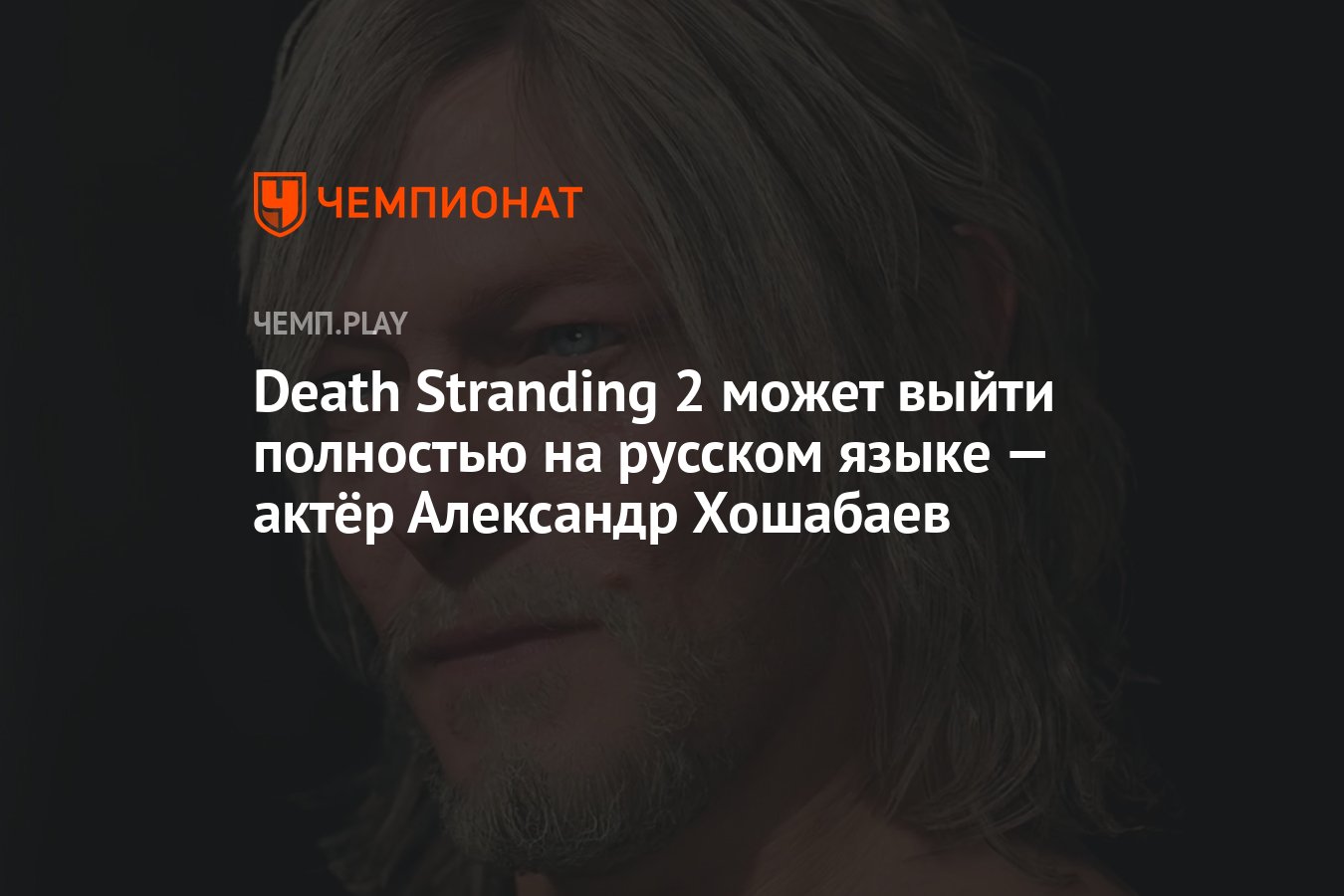 ЧЕМПИОНАТ

ЧЕМП.PLAY

Death Stranding 2 может выйти полностью на русском языке — актёр Александр Хошабаев